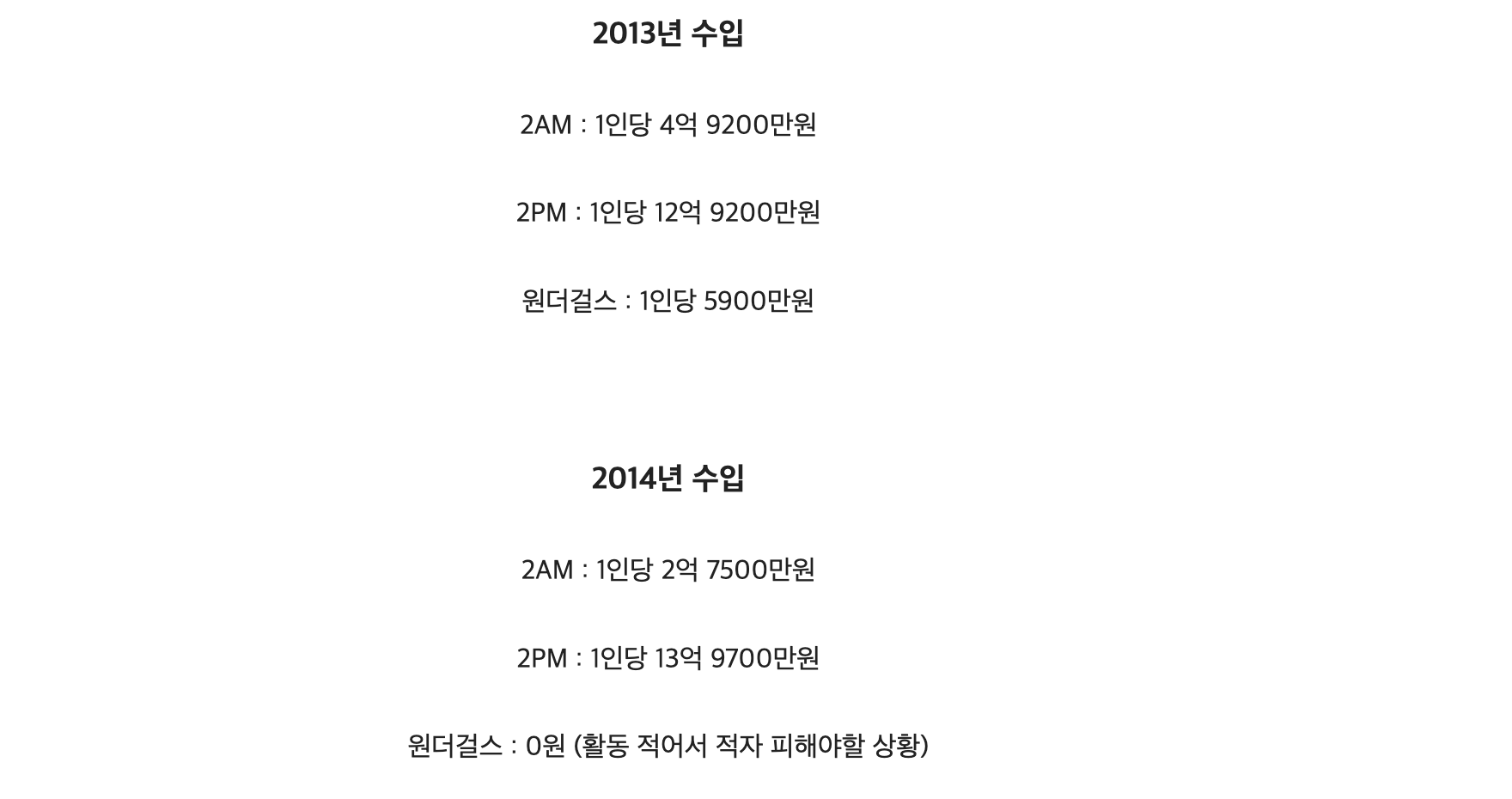 2013년 수입

2AM : 1인당 4억 9200만원

2PM : 1인당 12억 9200만원

원더걸스 : 1인당 5900만원

2014년 수입

2AM : 1인당 2억 7500만원

2PM : 1인당 13억 9700만원

원더걸스 : 0원 (활동 적어서 적자 피해야할 상황)